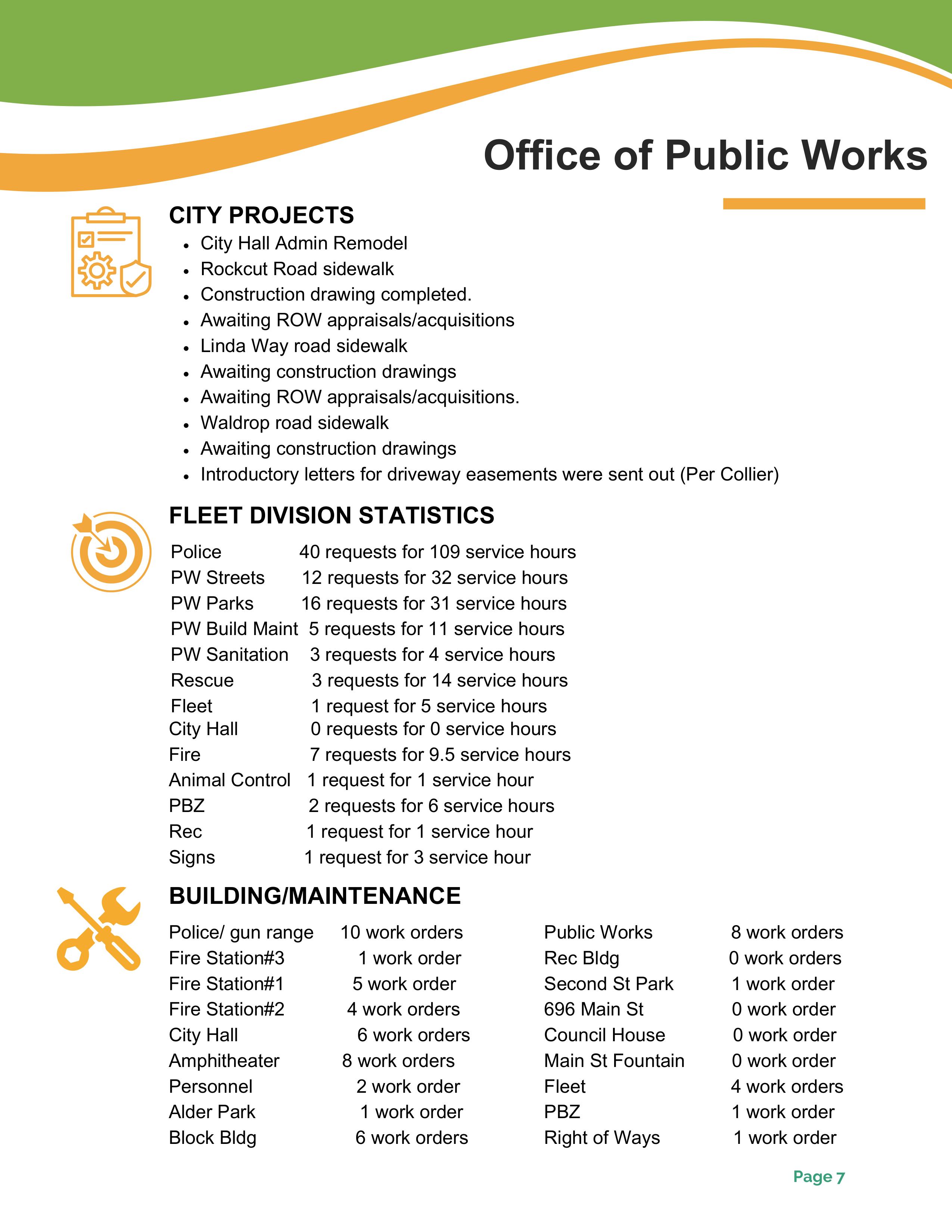 Office of Public Works

CITY PROJECTS

- City Hall Admin Remodel
- Rockcut Road sidewalk
- Construction drawing completed.
- Awaiting ROW appraisals/acquisitions
- Linda Way road sidewalk
- Awaiting construction drawings
- Awaiting ROW appraisals/acquisitions.
- Waldrop road sidewalk
- Awaiting construction drawings
- Introductory letters for driveway easements were sent out (Per Collier)

FLEET DIVISION STATISTICS

| | |
|---|---|
| Police | 40 requests for 109 service hours |
| PW Streets | 12 requests for 32 service hours |
| PW Parks | 16 requests for 31 service hours |
| PW Build Maint | 5 requests for 11 service hours |
| PW Sanitation | 3 requests for 4 service hours |
| Rescue | 3 requests for 14 service hours |
| Fleet | 1 request for 5 service hours |
| City Hall | 0 requests for 0 service hours |
| Fire | 7 requests for 9.5 service hours |
| Animal Control | 1 request for 1 service hour |
| PBZ | 2 requests for 6 service hours |
| Rec | 1 request for 1 service hour |
| Signs | 1 request for 3 service hour |

BUILDING/MAINTENANCE

| | |
|---|---|
| Police/ gun range | 10 work orders |
| Fire Station#3 | 1 work order |
| Fire Station#1 | 5 work order |
| Fire Station#2 | 4 work orders |
| City Hall | 6 work orders |
| Amphitheater | 8 work orders |
| Personnel | 2 work order |
| Alder Park | 1 work order |
| Block Bldg | 6 work orders |

| | |
|---|---|
| Public Works | 8 work orders |
| Rec Bldg | 0 work orders |
| Second St Park | 1 work order |
| 696 Main St | 0 work order |
| Council House | 0 work order |
| Main St Fountain | 0 work order |
| Fleet | 4 work orders |
| PBZ | 1 work order |
| Right of Ways | 1 work order |

Page 7